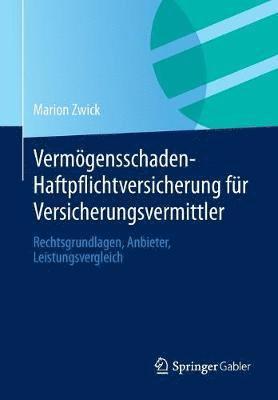 Marion Zwick

Vermögensschaden-Haftpflichtversicherung für Versicherungsvermittler

Rechtsgrundlagen, Anbieter, Leistungsvergleich

Springer Gabler